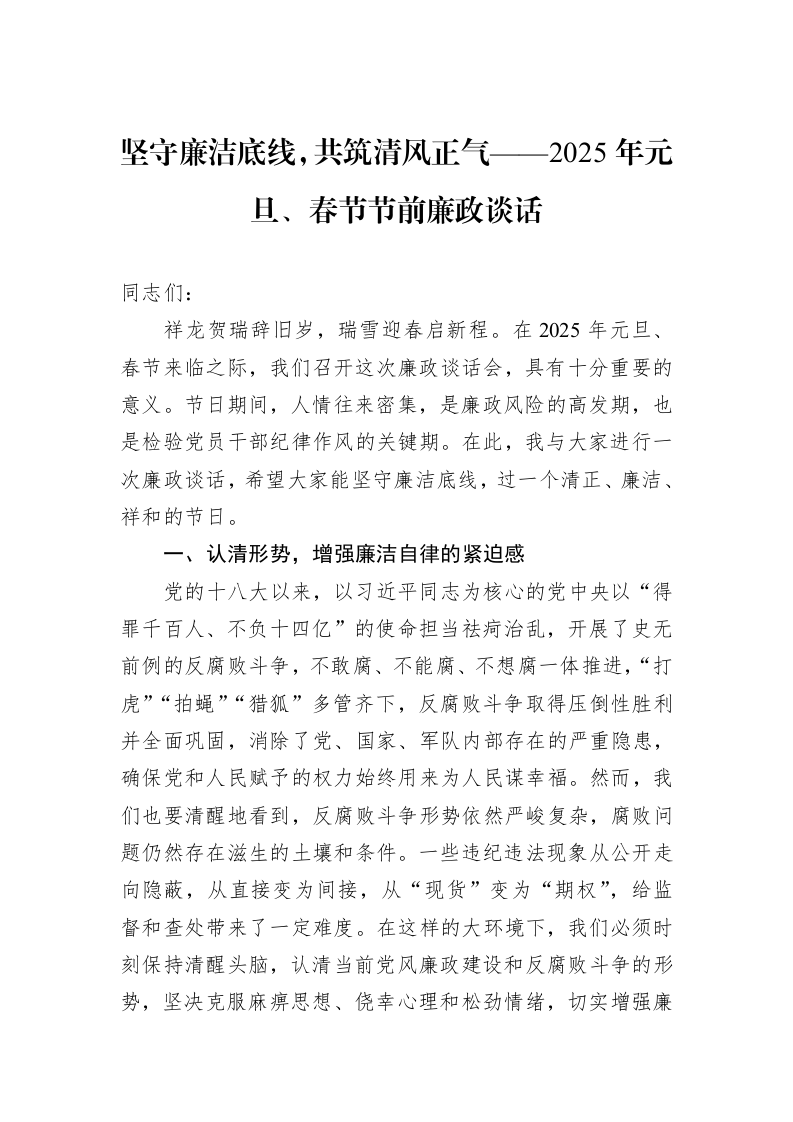 坚守廉洁底线，共筑清风正气——2025年元旦、春节节前廉政谈话

同志们：

祥龙贺瑞辞旧岁，瑞雪迎春启新程。在2025年元旦、春节来临之际，我们召开这次廉政谈话会，具有十分重要的意义。节日期间，人情往来密集，是廉政风险的高发期，也是检验党员干部纪律作风的关键期。在此，我与大家进行一次廉政谈话，希望大家能坚守廉洁底线，过一个清正、廉洁、祥和的节日。

一、认清形势，增强廉洁自律的紧迫感

党的十八大以来，以习近平同志为核心的党中央以“得罪千百人、不负十四亿”的使命担当祛疴治乱，开展了史无前例的反腐败斗争，不敢腐、不能腐、不想腐一体推进，“打虎”“拍蝇”“猎狐”多管齐下，反腐败斗争取得压倒性胜利并全面巩固，消除了党、国家、军队内部存在的严重隐患，确保党和人民赋予的权力始终用来为人民谋幸福。然而，我们也要清醒地看到，反腐败斗争形势依然严峻复杂，腐败问题仍然存在滋生的土壤和条件。一些违纪违法现象从公开走向隐蔽，从直接变为间接，从“现货”变为“期权”，给监督和查处带来了一定难度。在这样的大环境下，我们必须时刻保持清醒头脑，认清当前党风廉政建设和反腐败斗争的形势，坚决克服麻痹思想、侥幸心理和松劲情绪，切实增强廉